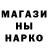 МАГАЗИ
НЫ
НАРКО